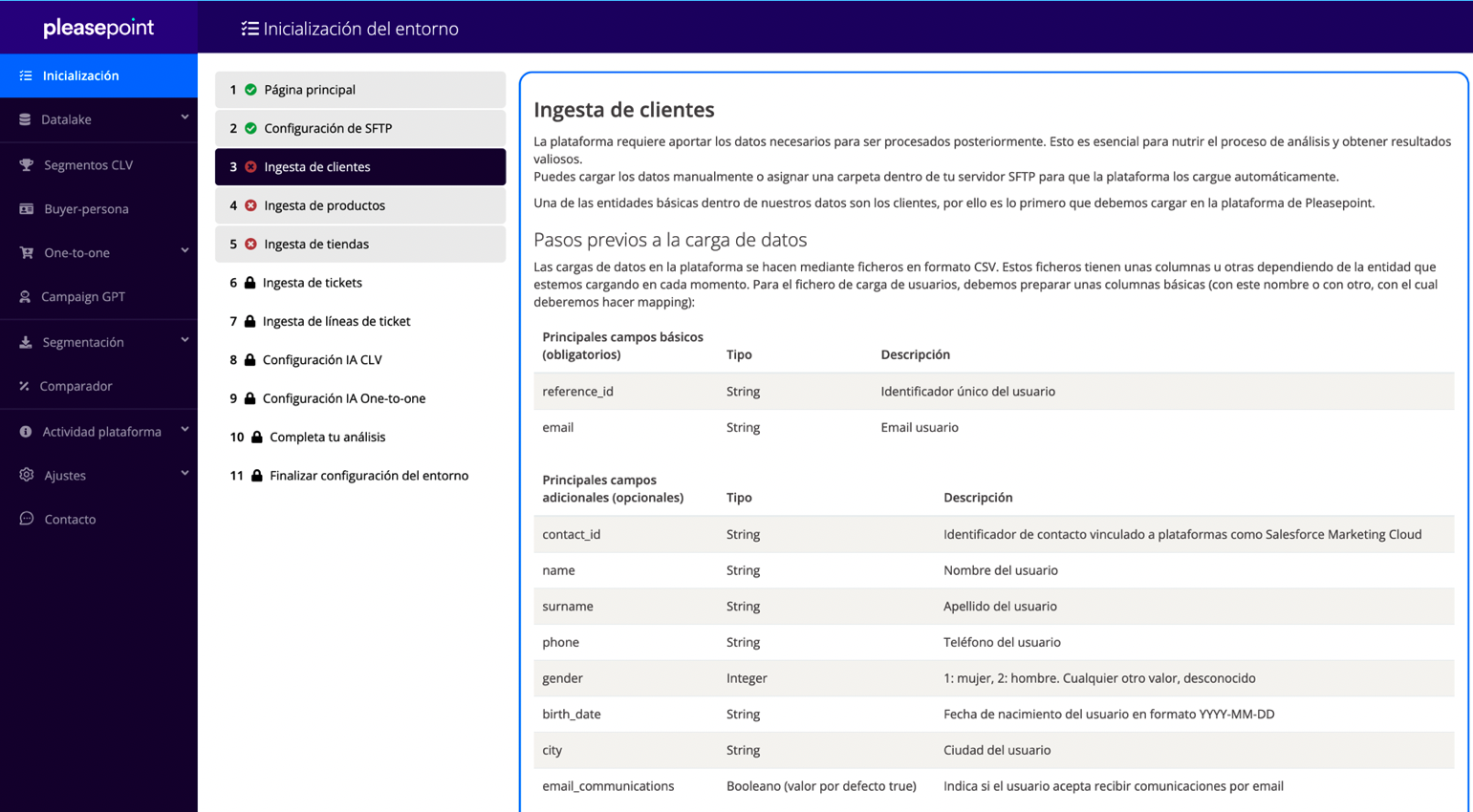 pleasepoint

Inicialización del entorno

Inicialización
Datalake
Segmentos CLV
Buyer-persona
One-to-one
Campaign GPT
Segmentación
Comparador
Actividad plataforma
Ajustes
Contacto

1 Página principal
2 Configuración de SFTP
3 Ingesta de clientes
4 Ingesta de productos
5 Ingesta de tiendas
6 Ingesta de tickets
7 Ingesta de líneas de ticket
8 Configuración IA CLV
9 Configuración IA One-to-one
10 Completa tu análisis
11 Finalizar configuración del entorno

Ingesta de clientes

La plataforma requiere aportar los datos necesarios para ser procesados posteriormente. Esto es esencial para nutrir el proceso de análisis y obtener resultados valiosos.
Puedes cargar los datos manualmente o asignar una carpeta dentro de tu servidor SFTP para que la plataforma los cargue automáticamente.

Una de las entidades básicas dentro de nuestros datos son los clientes, por ello es lo primero que debemos cargar en la plataforma de Pleasepoint.

Pasos previos a la carga de datos

Las cargas de datos en la plataforma se hacen mediante ficheros en formato CSV. Estos ficheros tienen unas columnas u otras dependiendo de la entidad que estemos cargando en cada momento. Para el fichero de carga de usuarios, debemos preparar unas columnas básicas (con este nombre o con otro, con el cual deberemos hacer mapping):

| Principales campos básicos (obligatorios) | Tipo | Descripción |
|---|---|---|
| reference_id | String | Identificador único del usuario |
| email | String | Email usuario |

| Principales campos adicionales (opcionales) | Tipo | Descripción |
|---|---|---|
| contact_id | String | Identificador de contacto vinculado a plataformas como Salesforce Marketing Cloud |
| name | String | Nombre del usuario |
| surname | String | Apellido del usuario |
| phone | String | Teléfono del usuario |
| gender | Integer | 1: mujer, 2: hombre. Cualquier otro valor, desconocido |
| birth_date | String | Fecha de nacimiento del usuario en formato YYYY-MM-DD |
| city | String | Ciudad del usuario |
| email_communications | Booleano (valor por defecto true) | Indica si el usuario acepta recibir comunicaciones por email |